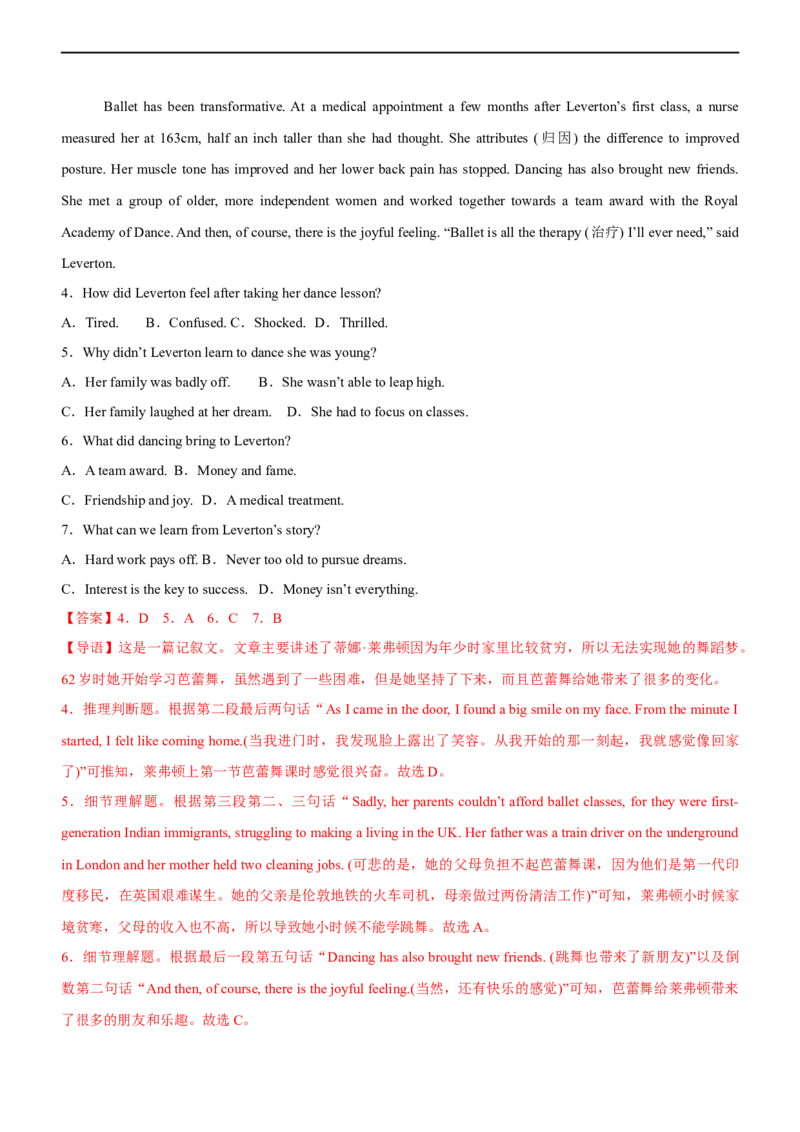 Ballet has been transformative. At a medical appointment a few months after Leverton's first class, a nurse measured her at 163cm, half an inch taller than she had thought. She attributes (归因) the difference to improved posture. Her muscle tone has improved and her lower back pain has stopped. Dancing has also brought new friends. She met a group of older, more independent women and worked together towards a team award with the Royal Academy of Dance. And then, of course, there is the joyful feeling. "Ballet is all the therapy (治疗) I'll ever need," said Leverton.

4．How did Leverton feel after taking her dance lesson?

A．Tired. B．Confused. C．Shocked. D．Thrilled.

5．Why didn't Leverton learn to dance she was young?

A．Her family was badly off. B．She wasn't able to leap high.

C．Her family laughed at her dream. D．She had to focus on classes.

6．What did dancing bring to Leverton?

A．A team award. B．Money and fame.

C．Friendship and joy. D．A medical treatment.

7．What can we learn from Leverton's story?

A．Hard work pays off. B．Never too old to pursue dreams.

C．Interest is the key to success. D．Money isn't everything.

【答案】4．D 5．A 6．C 7．B

【导语】这是一篇记叙文。文章主要讲述了蒂娜·莱弗顿因为年少时家里比较贫穷，所以无法实现她的舞蹈梦。62岁时她开始学习芭蕾舞，虽然遇到了一些困难，但是她坚持了下来，而且芭蕾舞给她带来了很多的变化。

4．推理判断题。根据第二段最后两句话“As I came in the door, I found a big smile on my face. From the minute I started, I felt like coming home.(当我进门时，我发现脸上露出了笑容。从我开始的那一刻起，我就感觉像回家了)”可推知，莱弗顿上第一节芭蕾舞课时感觉很兴奋。故选D。

5．细节理解题。根据第三段第二、三句话“Sadly, her parents couldn't afford ballet classes, for they were first-generation Indian immigrants, struggling to making a living in the UK. Her father was a train driver on the underground in London and her mother held two cleaning jobs. (可悲的是，她的父母负担不起芭蕾舞课，因为他们是第一代印度移民，在英国艰难谋生。她的父亲是伦敦地铁的火车司机，母亲做过两份清洁工作)”可知，莱弗顿小时候家境贫寒，父母的收入也不高，所以导致她小时候不能学跳舞。故选A。

6．细节理解题。根据最后一段第五句话“Dancing has also brought new friends. (跳舞也带来了新朋友)”以及倒数第二句话“And then, of course, there is the joyful feeling.(当然，还有快乐的感觉)”可知，芭蕾舞给莱弗顿带来了很多的朋友和乐趣。故选C。